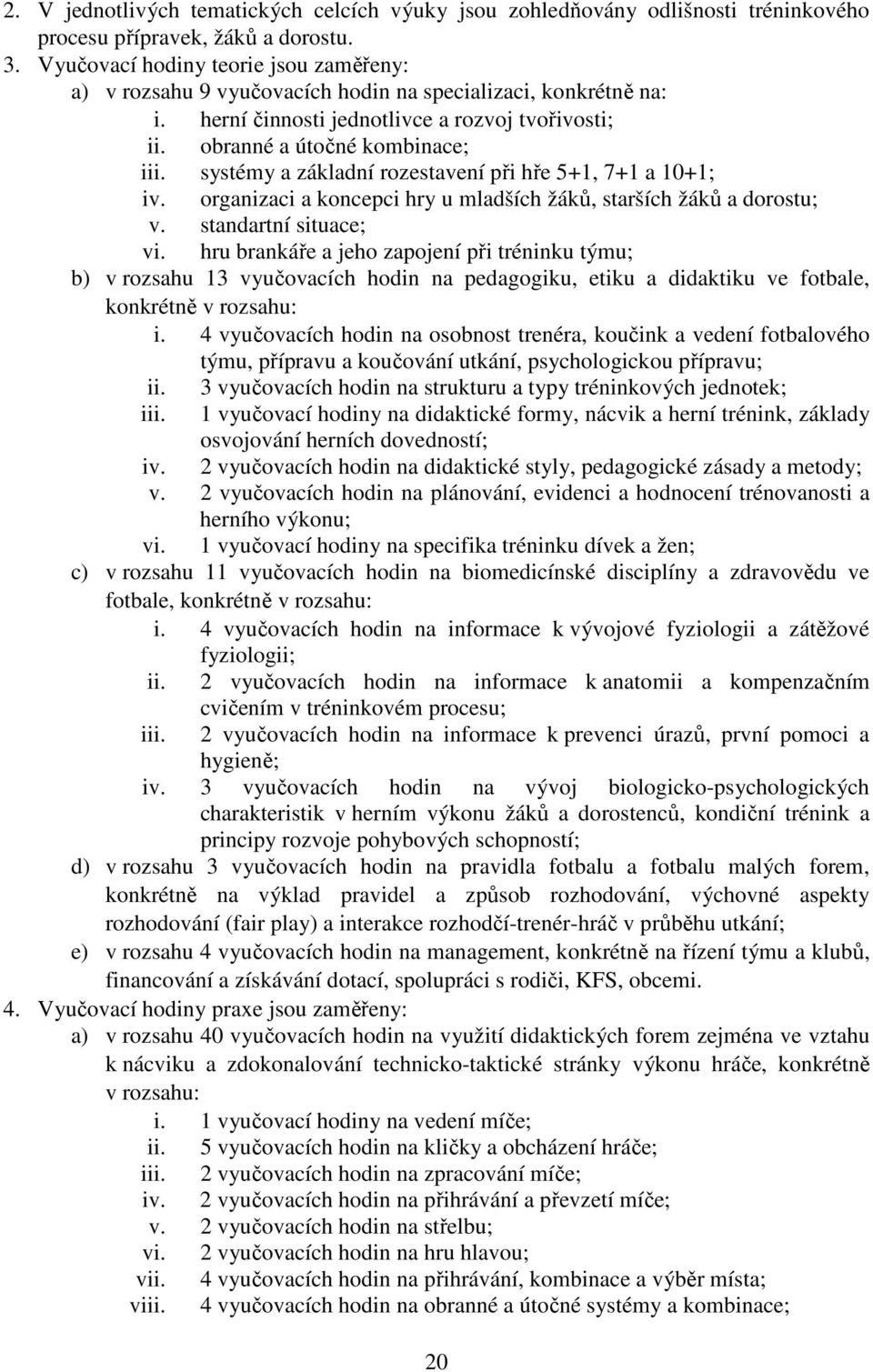 2. V jednotlivých tematických celcích výuky jsou zohledňovány odlišnosti tréninkového procesu přípravek, žáků a dorostu.
3. Vyučovací hodiny teorie jsou zaměřeny:
a) v rozsahu 9 vyučovacích hodin na specializaci, konkrétně na:
i. herní činnosti jednotlivce a rozvoj tvořivosti;
ii. obranné a útočné kombinace;
iii. systémy a základní rozestavení při hře 5+1, 7+1 a 10+1;
iv. organizaci a koncepci hry u mladších žáků, starších žáků a dorostu;
v. standartní situace;
vi. hru brankáře a jeho zapojení při tréninku týmu;
b) v rozsahu 13 vyučovacích hodin na pedagogiku, etiku a didaktiku ve fotbale, konkrétně v rozsahu:
i. 4 vyučovacích hodin na osobnost trenéra, koučink a vedení fotbalového týmu, přípravu a koučování utkání, psychologickou přípravu;
ii. 3 vyučovacích hodin na strukturu a typy tréninkových jednotek;
iii. 1 vyučovací hodiny na didaktické formy, nácvik a herní trénink, základy osvojování herních dovedností;
iv. 2 vyučovacích hodin na didaktické styly, pedagogické zásady a metody;
v. 2 vyučovacích hodin na plánování, evidenci a hodnocení trénovanosti a herního výkonu;
vi. 1 vyučovací hodiny na specifika tréninku dívek a žen;
c) v rozsahu 11 vyučovacích hodin na biomedicínské disciplíny a zdravovědu ve fotbale, konkrétně v rozsahu:
i. 4 vyučovacích hodin na informace k vývojové fyziologii a zátěžové fyziologii;
ii. 2 vyučovacích hodin na informace k anatomii a kompenzačním cvičením v tréninkovém procesu;
iii. 2 vyučovacích hodin na informace k prevenci úrazů, první pomoci a hygieně;
iv. 3 vyučovacích hodin na vývoj biologicko-psychologických charakteristik v herním výkonu žáků a dorostenců, kondiční trénink a principy rozvoje pohybových schopností;
d) v rozsahu 3 vyučovacích hodin na pravidla fotbalu a fotbalu malých forem, konkrétně na výklad pravidel a způsob rozhodování, výchovné aspekty rozhodování (fair play) a interakce rozhodčí-trenér-hráč v průběhu utkání;
e) v rozsahu 4 vyučovacích hodin na management, konkrétně na řízení týmu a klubů, financování a získávání dotací, spolupráci s rodiči, KFS, obcemi.
4. Vyučovací hodiny praxe jsou zaměřeny:
a) v rozsahu 40 vyučovacích hodin na využití didaktických forem zejména ve vztahu k nácviku a zdokonalování technicko-taktické stránky výkonu hráče, konkrétně v rozsahu:
i. 1 vyučovací hodiny na vedení míče;
ii. 5 vyučovacích hodin na kličky a obcházení hráče;
iii. 2 vyučovacích hodin na zpracování míče;
iv. 2 vyučovacích hodin na přihrávání a převzetí míče;
v. 2 vyučovacích hodin na střelbu;
vi. 2 vyučovacích hodin na hru hlavou;
vii. 4 vyučovacích hodin na přihrávání, kombinace a výběr místa;
viii. 4 vyučovacích hodin na obranné a útočné systémy a kombinace;

20